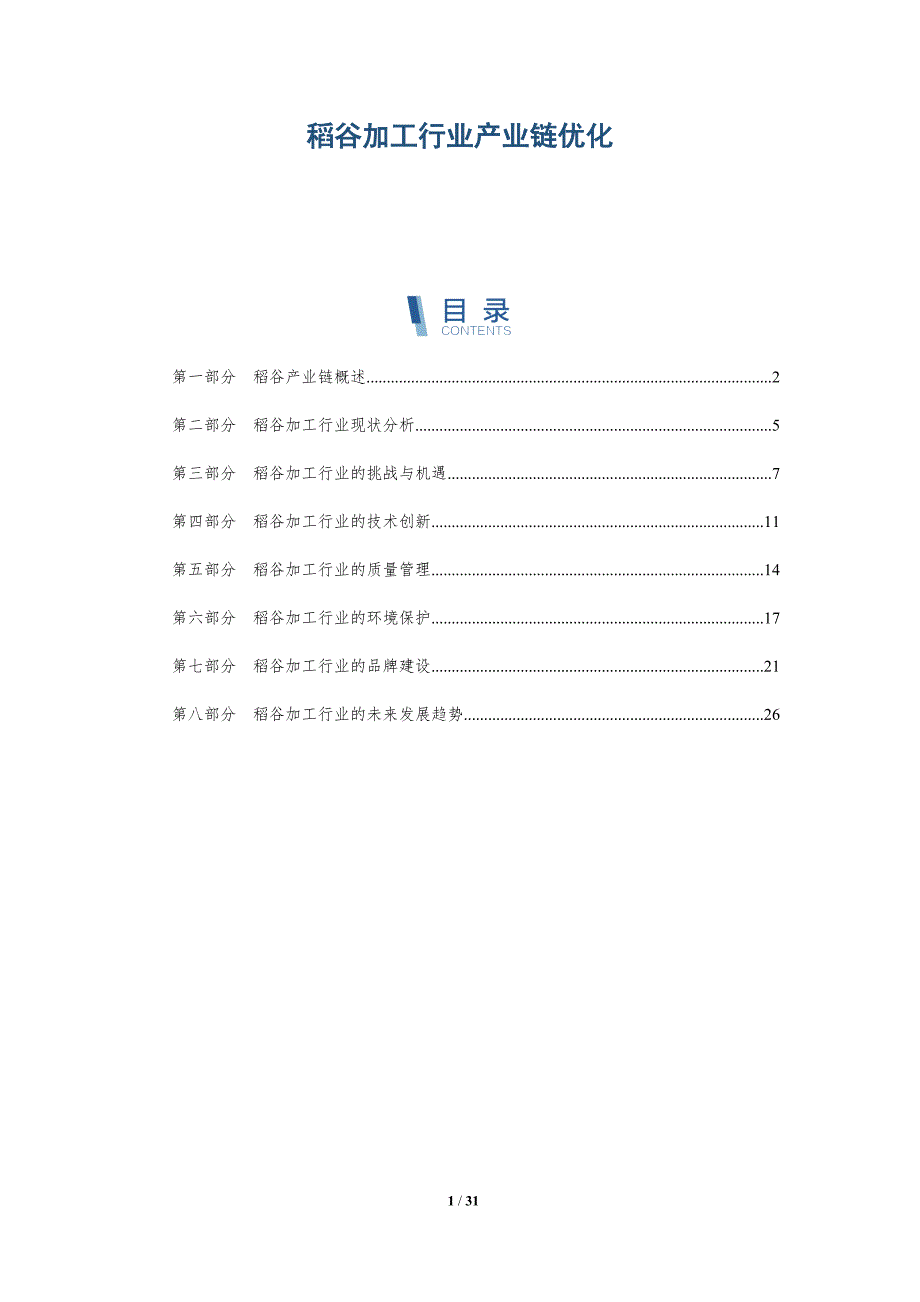 稻谷加工行业产业链优化

目录
CONTENTS

第一部分 稻谷产业链概述 2

第二部分 稻谷加工行业现状分析 5

第三部分 稻谷加工行业的挑战与机遇 7

第四部分 稻谷加工行业的技术创新 11

第五部分 稻谷加工行业的质量管理 14

第六部分 稻谷加工行业的环境保护 17

第七部分 稻谷加工行业的品牌建设 21

第八部分 稻谷加工行业的未来发展趋势 26

1 / 31